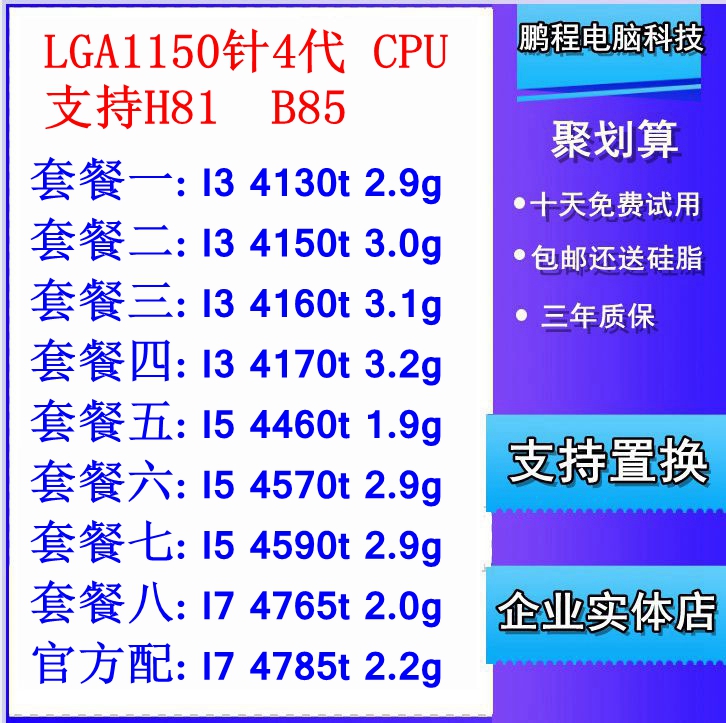 LGA1150针4代 CPU
支持H81 B85

套餐一: I3 4130t 2.9g
套餐二: I3 4150t 3.0g
套餐三: I3 4160t 3.1g
套餐四: I3 4170t 3.2g
套餐五: I5 4460t 1.9g
套餐六: I5 4570t 2.9g
套餐七: I5 4590t 2.9g
套餐八: I7 4765t 2.0g
官方配: I7 4785t 2.2g

鹏程电脑科技

聚划算

• 十天免费试用
• 包邮还送硅脂
• 三年质保

支持置换

企业实体店